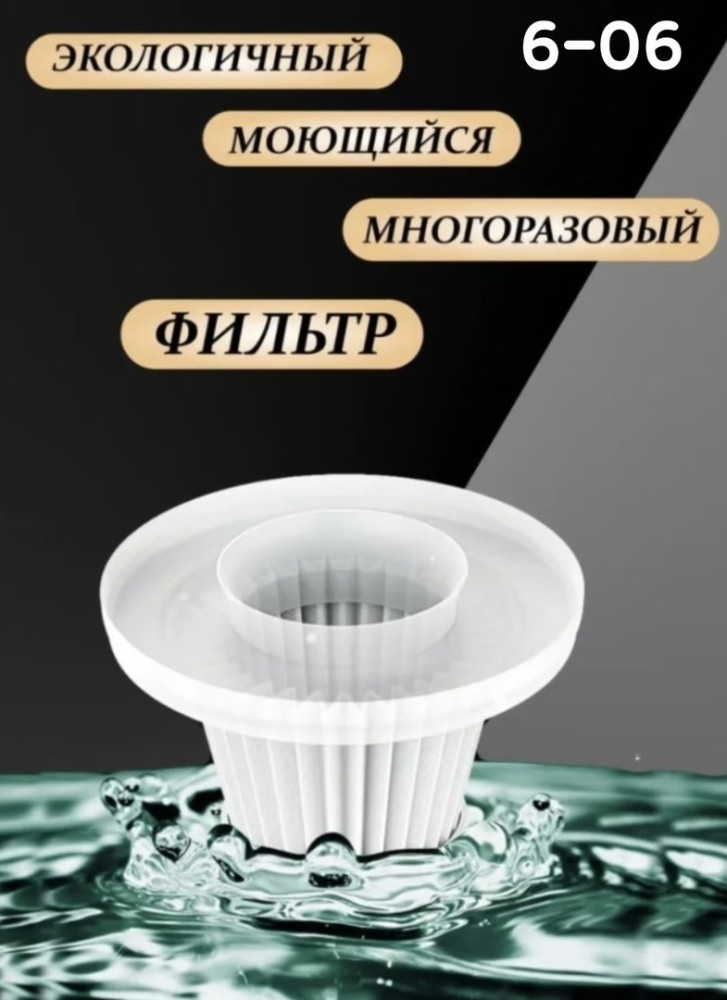 ЭКОЛОГИЧНЫЙ

6-06

МОЮЩИЙСЯ

МНОГОРАЗОВЫЙ

ФИЛЬТР